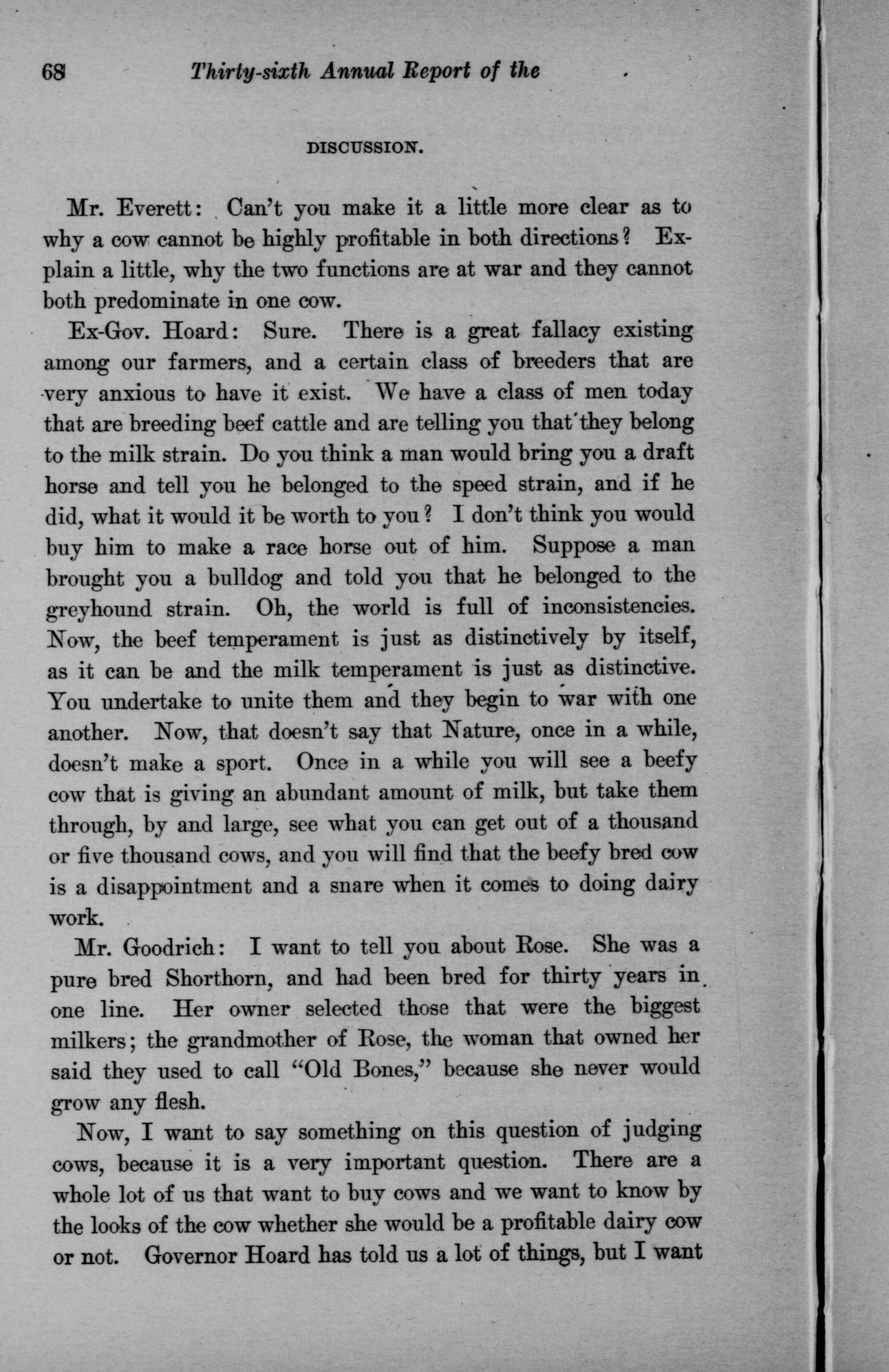 68 Thirty-sixth Annual Report of the

DISCUSSION.

Mr. Everett: Can't you make it a little more clear as to why a cow cannot be highly profitable in both directions? Explain a little, why the two functions are at war and they cannot both predominate in one cow.

Ex-Gov. Hoard: Sure. There is a great fallacy existing among our farmers, and a certain class of breeders that are very anxious to have it exist. We have a class of men today that are breeding beef cattle and are telling you that they belong to the milk strain. Do you think a man would bring you a draft horse and tell you he belonged to the speed strain, and if he did, what it would it be worth to you? I don't think you would buy him to make a race horse out of him. Suppose a man brought you a bulldog and told you that he belonged to the greyhound strain. Oh, the world is full of inconsistencies. Now, the beef temperament is just as distinctively by itself, as it can be and the milk temperament is just as distinctive. You undertake to unite them and they begin to war with one another. Now, that doesn't say that Nature, once in a while, doesn't make a sport. Once in a while you will see a beefy cow that is giving an abundant amount of milk, but take them through, by and large, see what you can get out of a thousand or five thousand cows, and you will find that the beefy bred cow is a disappointment and a snare when it comes to doing dairy work.

Mr. Goodrich: I want to tell you about Rose. She was a pure bred Shorthorn, and had been bred for thirty years in one line. Her owner selected those that were the biggest milkers; the grandmother of Rose, the woman that owned her said they used to call "Old Bones," because she never would grow any flesh.

Now, I want to say something on this question of judging cows, because it is a very important question. There are a whole lot of us that want to buy cows and we want to know by the looks of the cow whether she would be a profitable dairy cow or not. Governor Hoard has told us a lot of things, but I want